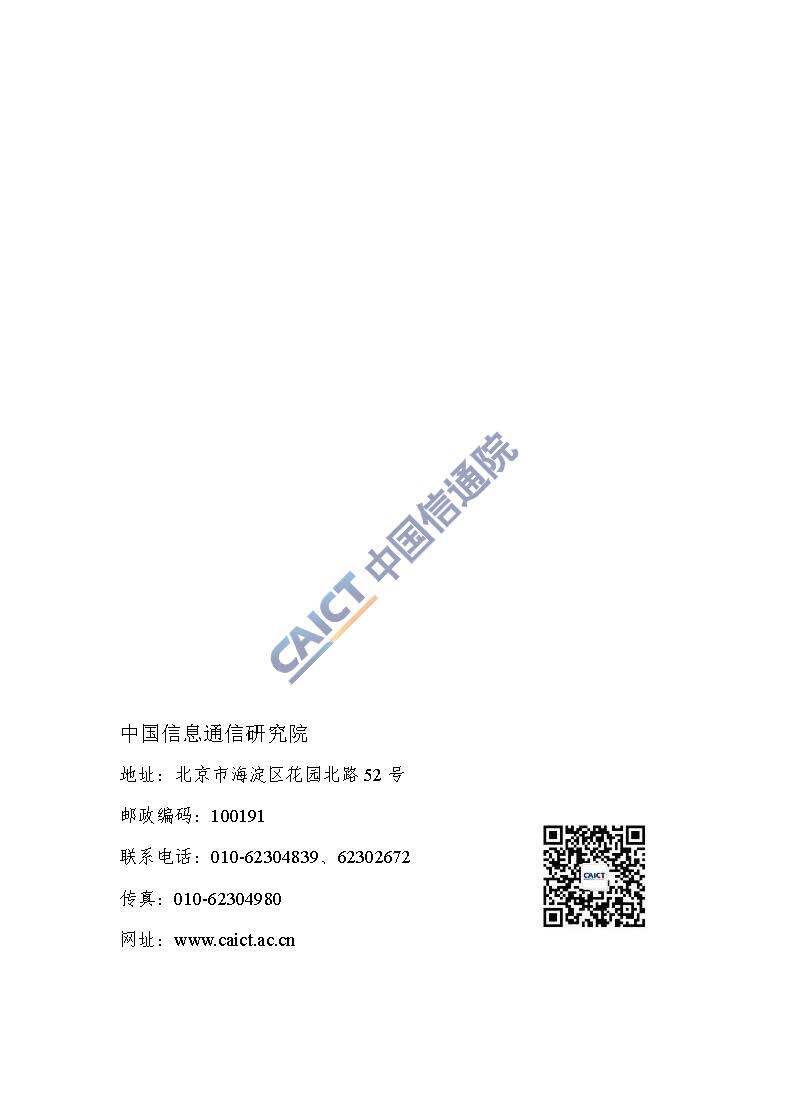 中国信息通信研究院

地址：北京市海淀区花园北路52号

邮政编码：100191

联系电话：010-62304839、62302672

传真：010-62304980

网址：www.caict.ac.cn

CAICT 中国信通院